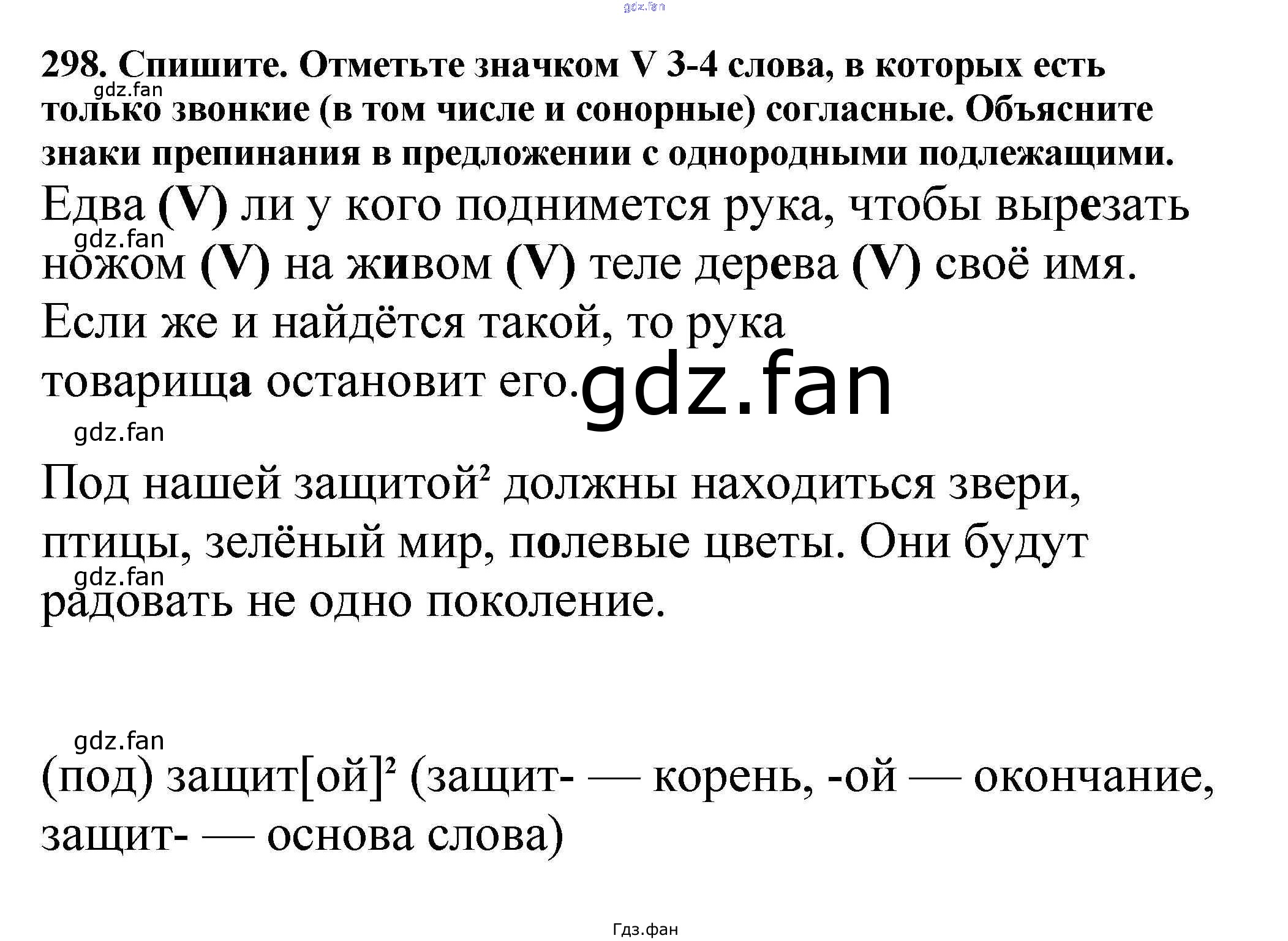 298. Спишите. Отметьте значком V 3-4 слова, в которых есть только звонкие (в том числе и сонорные) согласные. Объясните знаки препинания в предложении с однородными подлежащими.

Едва (V) ли у кого поднимется рука, чтобы вырезать ножом (V) на живом (V) теле дерева (V) своё имя. Если же и найдётся такой, то рука товарища остановит его.

Под нашей защитой$^{2}$ должны находиться звери, птицы, зелёный мир, полевые цветы. Они будут радовать не одно поколение.

(под) защит[ой]$^{2}$ (защит- — корень, -ой — окончание, защит- — основа слова)

Гдз.фан

gdz.fan